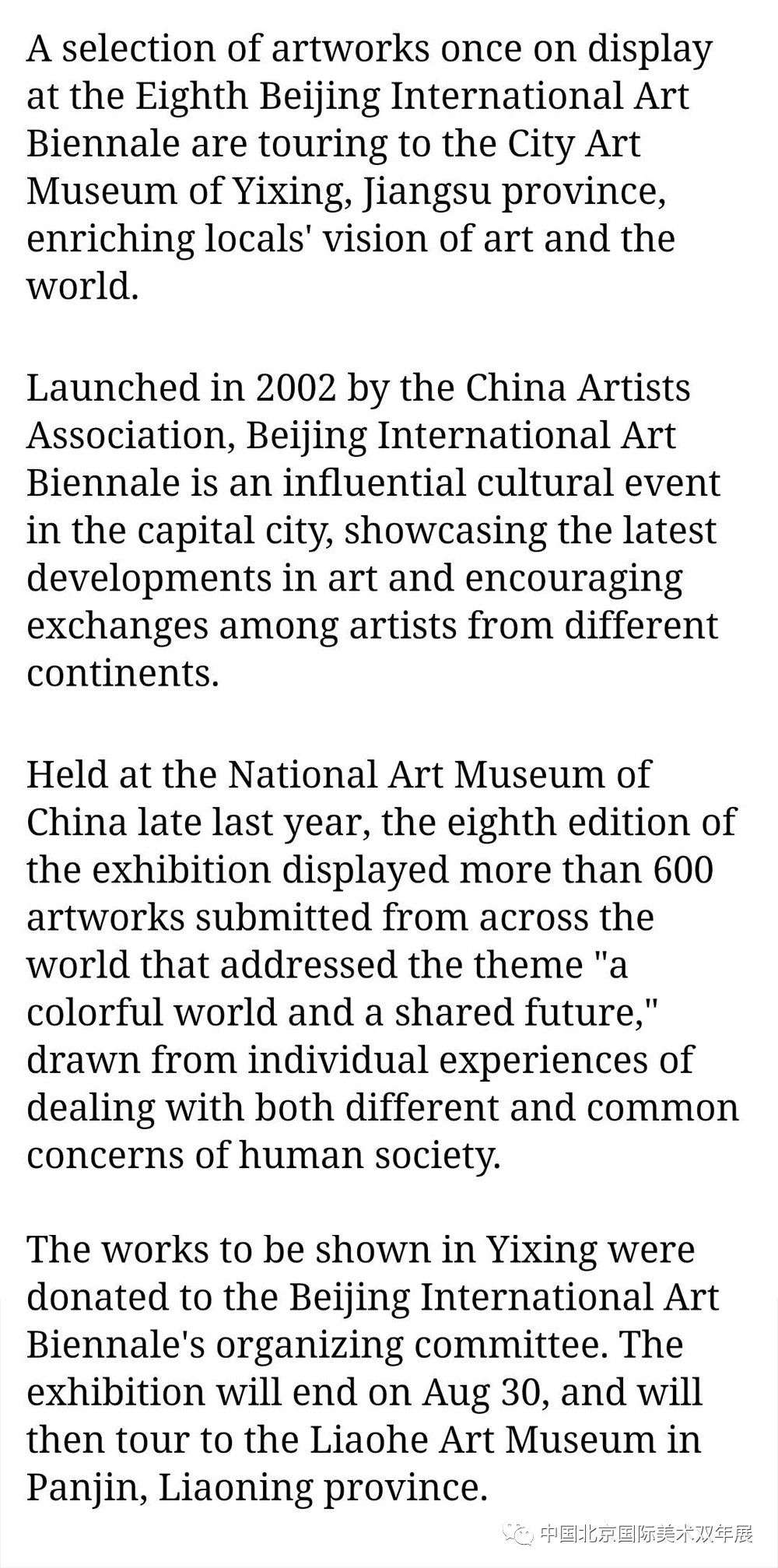 A selection of artworks once on display at the Eighth Beijing International Art Biennale are touring to the City Art Museum of Yixing, Jiangsu province, enriching locals' vision of art and the world.

Launched in 2002 by the China Artists Association, Beijing International Art Biennale is an influential cultural event in the capital city, showcasing the latest developments in art and encouraging exchanges among artists from different continents.

Held at the National Art Museum of China late last year, the eighth edition of the exhibition displayed more than 600 artworks submitted from across the world that addressed the theme "a colorful world and a shared future," drawn from individual experiences of dealing with both different and common concerns of human society.

The works to be shown in Yixing were donated to the Beijing International Art Biennale's organizing committee. The exhibition will end on Aug 30, and will then tour to the Liaohe Art Museum in Panjin, Liaoning province.

中国北京国际美术双年展